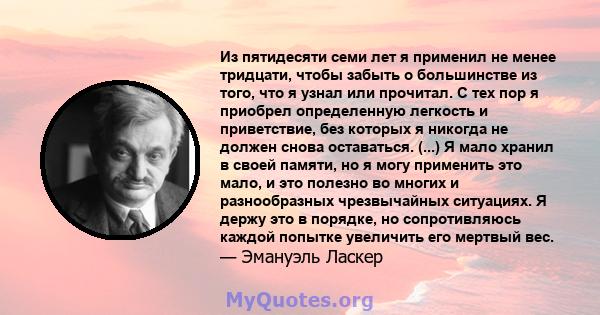 Из пятидесяти семи лет я применил не менее тридцати, чтобы забыть о большинстве из того, что я узнал или прочитал. С тех пор я приобрел определенную легкость и приветствие, без которых я никогда не должен снова оставаться. (...) Я мало хранил в своей памяти, но я могу применить это мало, и это полезно во многих и разнообразных чрезвычайных ситуациях. Я держу это в порядке, но сопротивляюсь каждой попытке увеличить его мертвый вес.
— Эмануэль Ласкер

MyQuotes.org